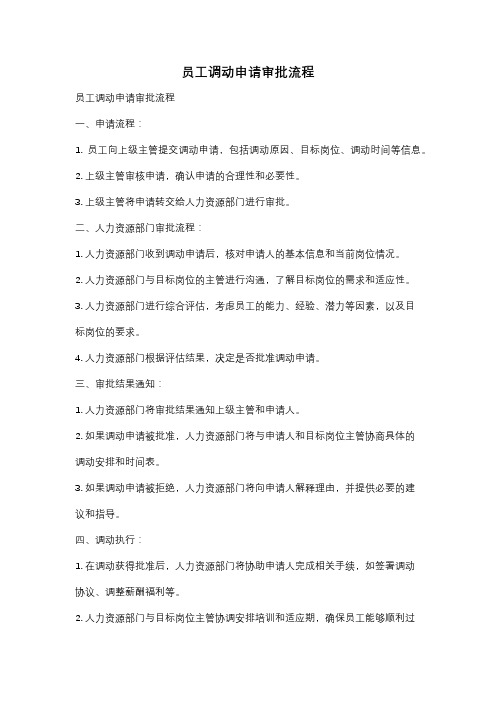 员工调动申请审批流程

员工调动申请审批流程

一、申请流程：

1. 员工向上级主管提交调动申请，包括调动原因、目标岗位、调动时间等信息。

2. 上级主管审核申请，确认申请的合理性和必要性。

3. 上级主管将申请转交给人力资源部门进行审批。

二、人力资源部门审批流程：

1. 人力资源部门收到调动申请后，核对申请人的基本信息和当前岗位情况。

2. 人力资源部门与目标岗位的主管进行沟通，了解目标岗位的需求和适应性。

3. 人力资源部门进行综合评估，考虑员工的能力、经验、潜力等因素，以及目标岗位的要求。

4. 人力资源部门根据评估结果，决定是否批准调动申请。

三、审批结果通知：

1. 人力资源部门将审批结果通知上级主管和申请人。

2. 如果调动申请被批准，人力资源部门将与申请人和目标岗位主管协商具体的调动安排和时间表。

3. 如果调动申请被拒绝，人力资源部门将向申请人解释理由，并提供必要的建议和指导。

四、调动执行：

1. 在调动获得批准后，人力资源部门将协助申请人完成相关手续，如签署调动协议、调整薪酬福利等。

2. 人力资源部门与目标岗位主管协调安排培训和适应期，确保员工能够顺利过